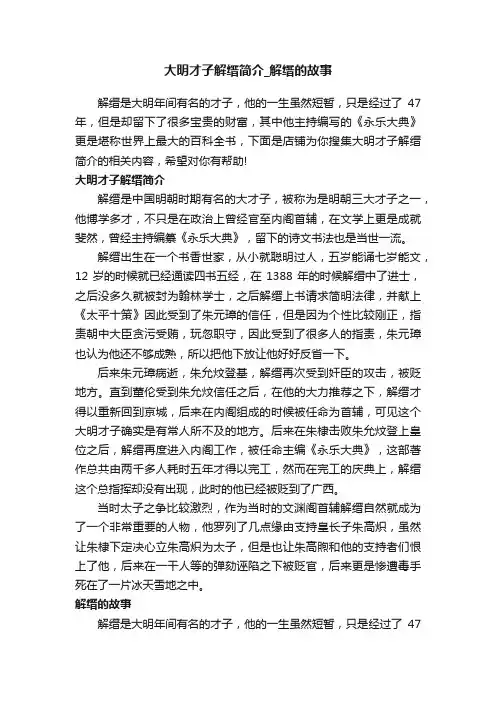 大明才子解缙简介_解缙的故事

解缙是大明年间有名的才子，他的一生虽然短暂，只是经过了 47 年，但是却留下了很多宝贵的财富，其中他主持编写的《永乐大典》更是堪称世界上最大的百科全书，下面是店铺为你搜集大明才子解缙简介的相关内容，希望对你有帮助!

大明才子解缙简介

解缙是中国明朝时期有名的大才子，被称为是明朝三大才子之一，他博学多才，不只是在政治上曾经官至内阁首辅，在文学上更是成就斐然，曾经主持编纂《永乐大典》，留下的诗文书法也是当世一流。

解缙出生在一个书香世家，从小就聪明过人，五岁能诵七岁能文，12 岁的时候就已经通读四书五经，在 1388 年的时候解缙中了进士，之后没多久就被封为翰林学士，之后解缙上书请求简明法律，并献上《太平十策》因此受到了朱元璋的信任，但是因为个性比较刚正，指责朝中大臣贪污受贿，玩忽职守，因此受到了很多人的指责，朱元璋也认为他还不够成熟，所以把他下放让他好好反省一下。

后来朱元璋病逝，朱允炆登基，解缙再次受到奸臣的攻击，被贬地方。直到董伦受到朱允炆信任之后，在他的大力推荐之下，解缙才得以重新回到京城，后来在内阁组成的时候被任命为首辅，可见这个大明才子确实是有常人所不及的地方。后来在朱棣击败朱允炆登上皇位之后，解缙再度进入内阁工作，被任命主编《永乐大典》，这部著作总共由两千多人耗时五年才得以完工，然而在完工的庆典上，解缙这个总指挥却没有出现，此时的他已经被贬到了广西。

当时太子之争比较激烈，作为当时的文渊阁首辅解缙自然就成为了一个非常重要的人物，他罗列了几点缘由支持皇长子朱高炽，虽然让朱棣下定决心立朱高炽为太子，但是也让朱高煦和他的支持者们恨上了他，后来在一干人等的弹劾诬陷之下被贬官，后来更是惨遭毒手死在了一片冰天雪地之中。

解缙的故事

解缙是大明年间有名的才子，他的一生虽然短暂，只是经过了 47